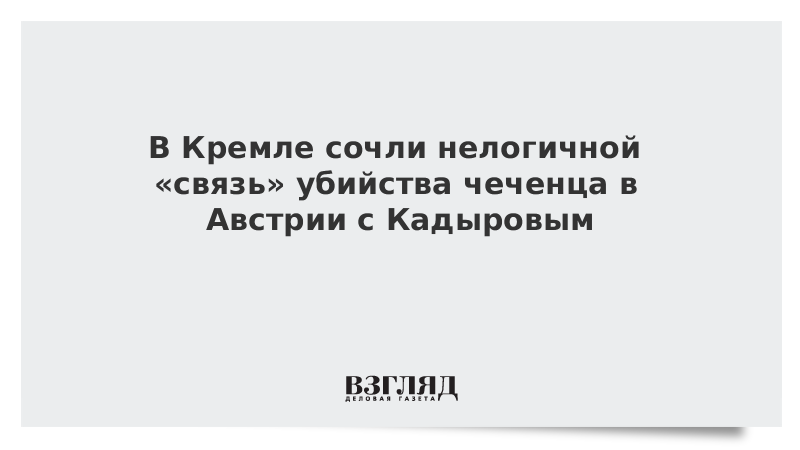 В Кремле сочли нелогичной «связь» убийства чеченца в Австрии с Кадыровым

ВЗГЛЯД
ДЕЛОВАЯ ГАЗЕТА